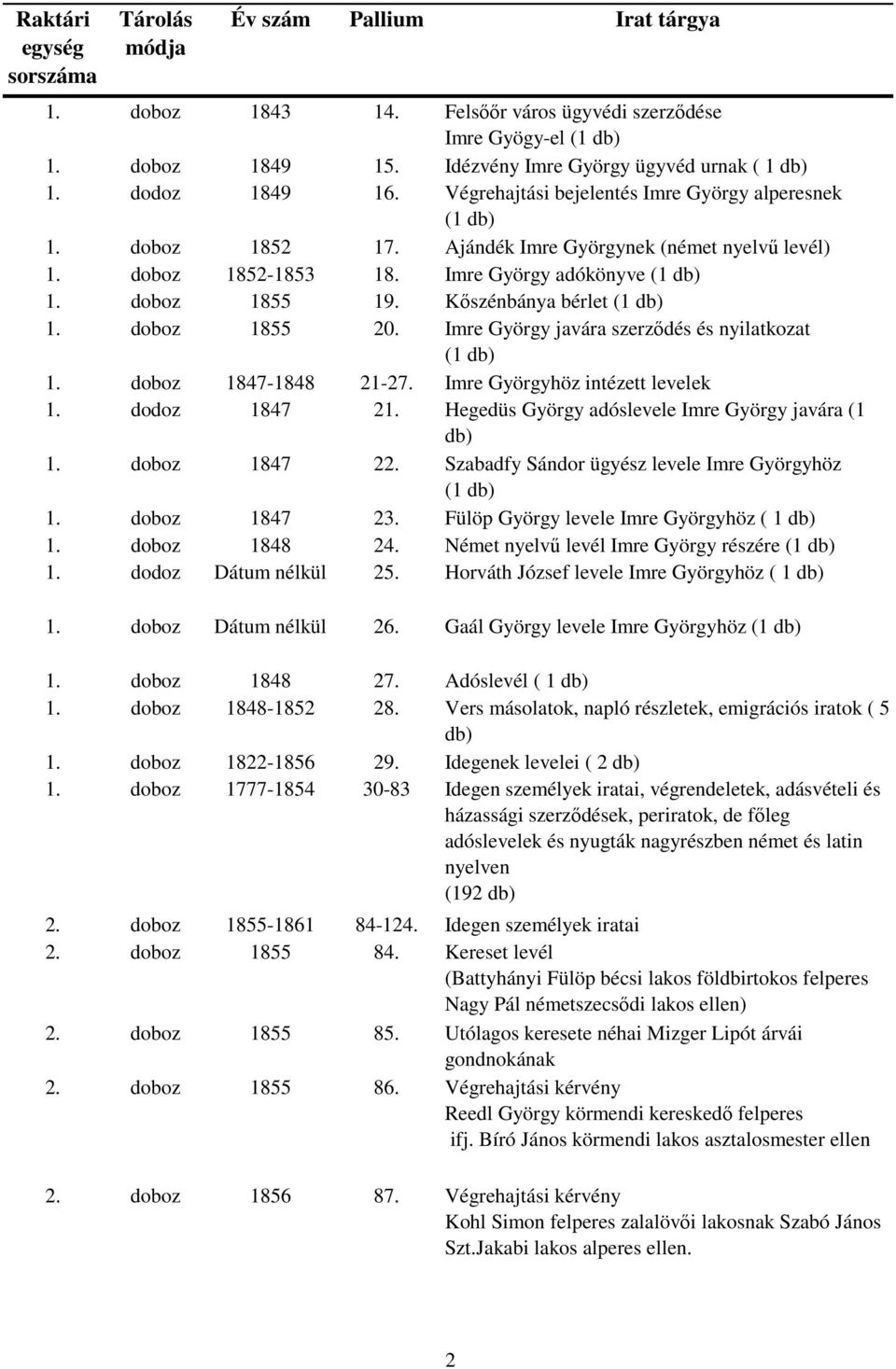 | Raktári egység sorszáma | Tárolás módja | Év szám | Pallium | Irat tárgya |
|---|---|---|---|---|
| 1. | doboz | 1843 | 14. | Felsőőr város ügyvédi szerződése Imre Gyögy-el (1 db) |
| 1. | doboz | 1849 | 15. | Idézvény Imre György ügyvéd urnak ( 1 db) |
| 1. | dodoz | 1849 | 16. | Végrehajtási bejelentés Imre György alperesnek (1 db) |
| 1. | doboz | 1852 | 17. | Ajándék Imre Györgynek (német nyelvű levél) |
| 1. | doboz | 1852-1853 | 18. | Imre György adókönyve (1 db) |
| 1. | doboz | 1855 | 19. | Kőszénbánya bérlet (1 db) |
| 1. | doboz | 1855 | 20. | Imre György javára szerződés és nyilatkozat (1 db) |
| 1. | doboz | 1847-1848 | 21-27. | Imre Györgyhöz intézett levelek |
| 1. | dodoz | 1847 | 21. | Hegedüs György adóslevele Imre György javára (1 db) |
| 1. | doboz | 1847 | 22. | Szabadfy Sándor ügyész levele Imre Györgyhöz (1 db) |
| 1. | doboz | 1847 | 23. | Fülöp György levele Imre Györgyhöz ( 1 db) |
| 1. | doboz | 1848 | 24. | Német nyelvű levél Imre György részére (1 db) |
| 1. | dodoz | Dátum nélkül | 25. | Horváth József levele Imre Györgyhöz ( 1 db) |
| 1. | doboz | Dátum nélkül | 26. | Gaál György levele Imre Györgyhöz (1 db) |
| 1. | doboz | 1848 | 27. | Adóslevél ( 1 db) |
| 1. | doboz | 1848-1852 | 28. | Vers másolatok, napló részletek, emigrációs iratok ( 5 db) |
| 1. | doboz | 1822-1856 | 29. | Idegenek levelei ( 2 db) |
| 1. | doboz | 1777-1854 | 30-83 | Idegen személyek iratai, végrendeletek, adásvételi és házassági szerződések, periratok, de főleg adóslevelek és nyugták nagyrészben német és latin nyelven (192 db) |
| 2. | doboz | 1855-1861 | 84-124. | Idegen személyek iratai |
| 2. | doboz | 1855 | 84. | Kereset levél (Battyhányi Fülöp bécsi lakos földbirtokos felperes Nagy Pál németszecsődi lakos ellen) |
| 2. | doboz | 1855 | 85. | Utólagos keresete néhai Mizger Lipót árvái gondnokának |
| 2. | doboz | 1855 | 86. | Végrehajtási kérvény Reedl György körmendi kereskedő felperes ifj. Bíró János körmendi lakos asztalosmester ellen |
| 2. | doboz | 1856 | 87. | Végrehajtási kérvény Kohl Simon felperes zalalövői lakosnak Szabó János Szt.Jakabi lakos alperes ellen. |

2